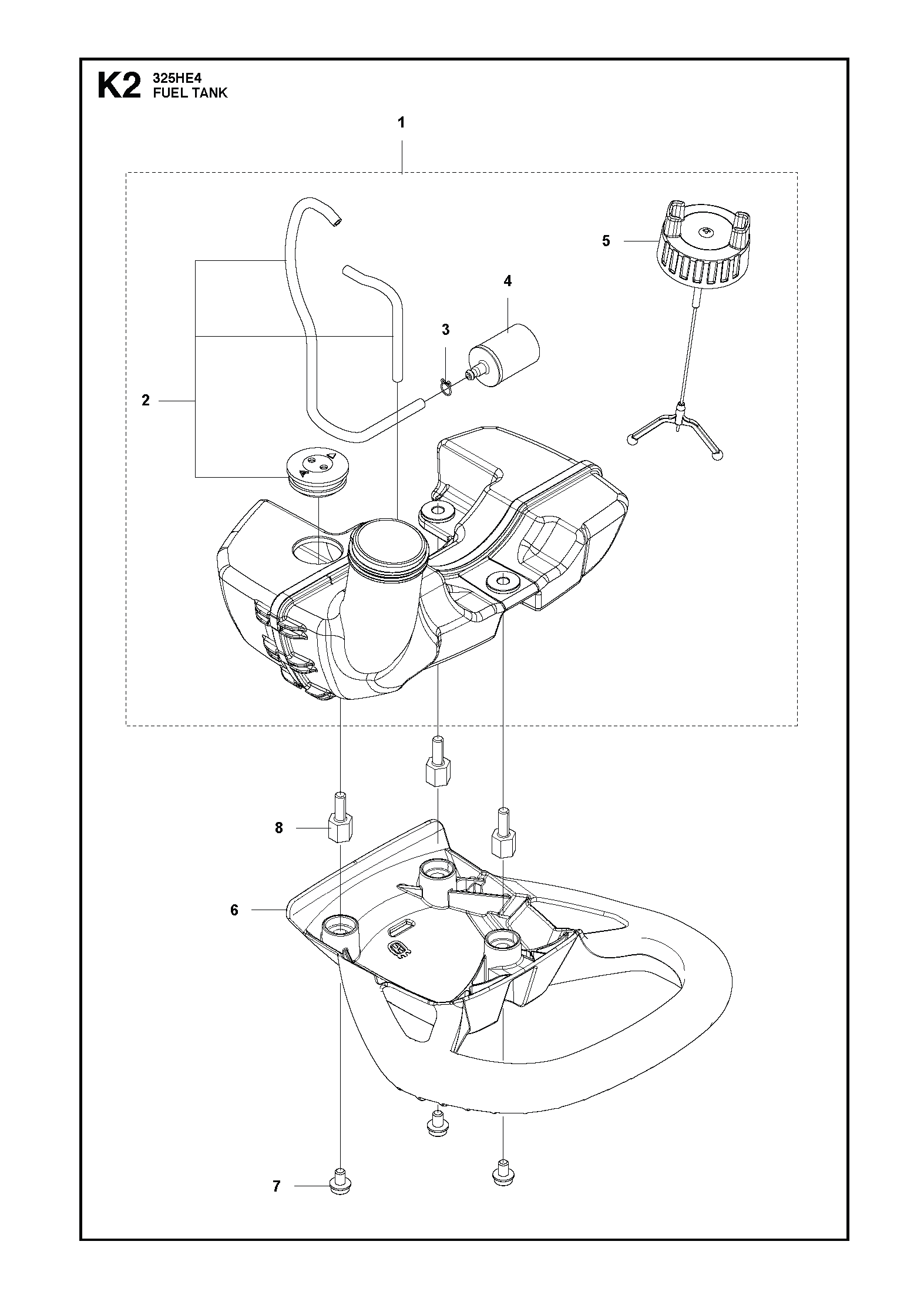 K2 325HE4
FUEL TANK

1

5

4

3

2

8

6

7